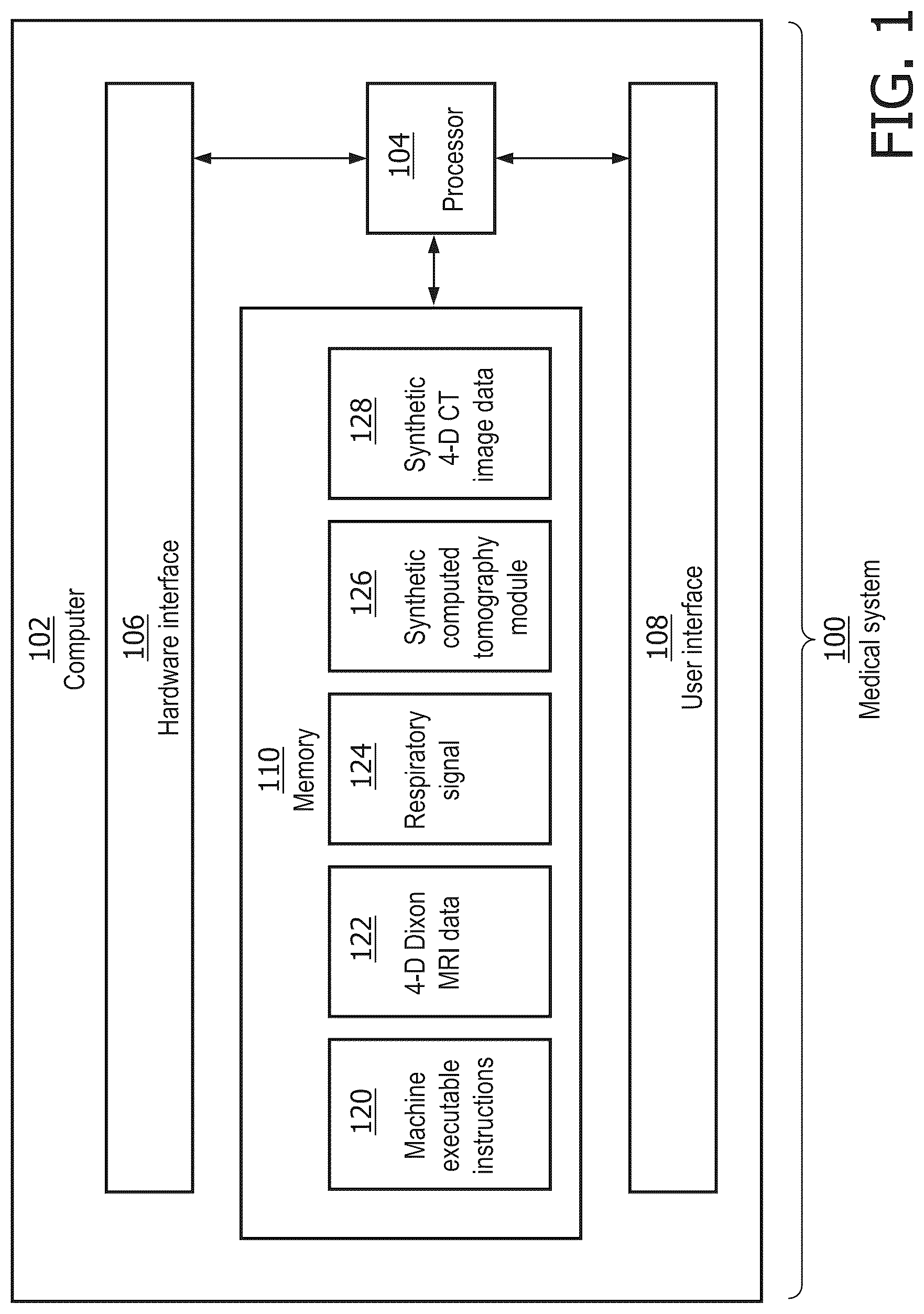 102
Computer

106
Hardware interface

104
Processor

110
Memory

120
Machine executable instructions

122
4-D Dixon MRI data

124
Respiratory signal

126
Synthetic computed tomography module

128
Synthetic 4-D CT image data

108
User interface

100
Medical system

FIG. 1